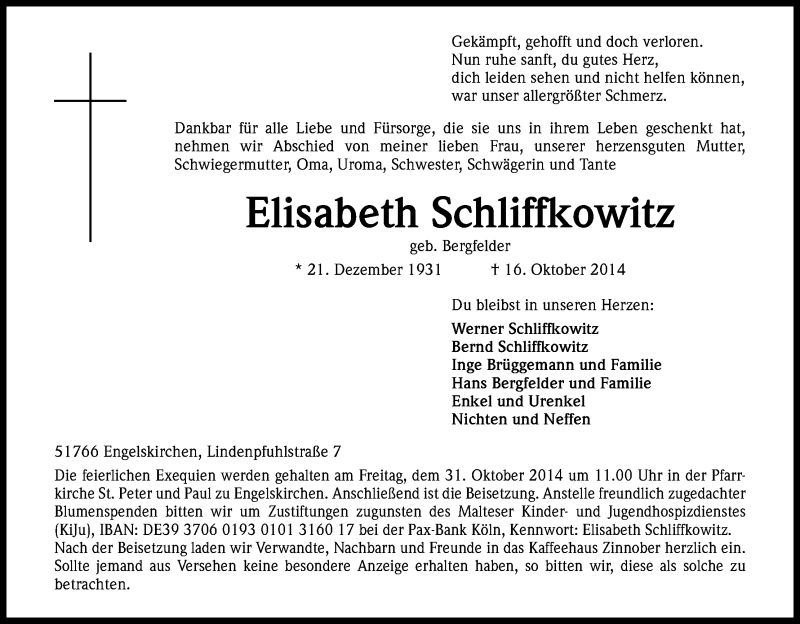 Gekämpft, gehofft und doch verloren.
Nun ruhe sanft, du gutes Herz,
dich leiden sehen und nicht helfen können,
war unser allergrößter Schmerz.

Dankbar für alle Liebe und Fürsorge, die sie uns in ihrem Leben geschenkt hat, nehmen wir Abschied von meiner lieben Frau, unserer herzensguten Mutter, Schwiegermutter, Oma, Uroma, Schwester, Schwägerin und Tante

Elisabeth Schliffkowitz

geb. Bergfelder

* 21. Dezember 1931 † 16. Oktober 2014

Du bleibst in unseren Herzen:

Werner Schliffkowitz
Bernd Schliffkowitz
Inge Brüggemann und Familie
Hans Bergfelder und Familie
Enkel und Urenkel
Nichten und Neffen

51766 Engelskirchen, Lindenpfuhlstraße 7

Die feierlichen Exequien werden gehalten am Freitag, dem 31. Oktober 2014 um 11.00 Uhr in der Pfarrkirche St. Peter und Paul zu Engelskirchen. Anschließend ist die Beisetzung. Anstelle freundlich zugedachter Blumenspenden bitten wir um Zustiftungen zugunsten des Malteser Kinder- und Jugendhospizdienstes (KiJu), IBAN: DE39 3706 0193 0101 3160 17 bei der Pax-Bank Köln, Kennwort: Elisabeth Schliffkowitz. Nach der Beisetzung laden wir Verwandte, Nachbarn und Freunde in das Kaffeehaus Zinnober herzlich ein. Sollte jemand aus Versehen keine besondere Anzeige erhalten haben, so bitten wir, diese als solche zu betrachten.